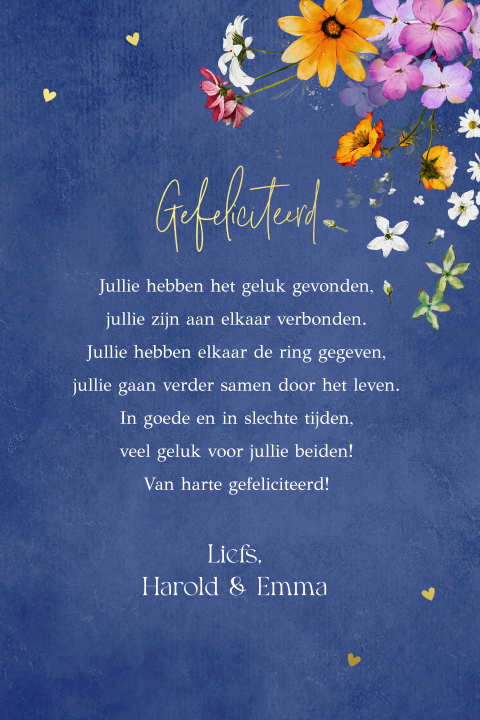 Gefeliciteerd

Jullie hebben het geluk gevonden,
jullie zijn aan elkaar verbonden.
Jullie hebben elkaar de ring gegeven,
jullie gaan verder samen door het leven.
In goede en in slechte tijden,
veel geluk voor jullie beiden!
Van harte gefeliciteerd!

Liefs,
Harold & Emma